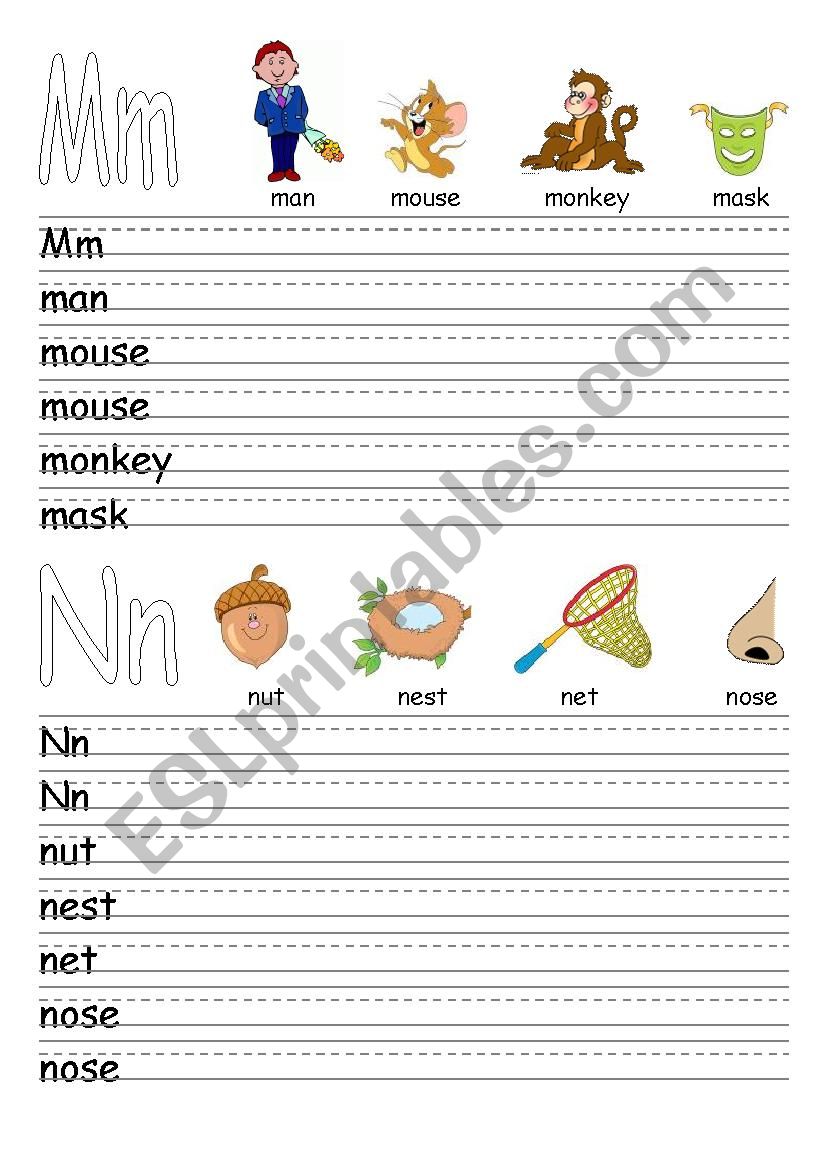 Mm

man mouse monkey mask

Mm
man
mouse
mouse
monkey
mask

Nn

nut nest net nose

Nn
Nn
nut
nest
net
nose
nose

ESLprintables.com